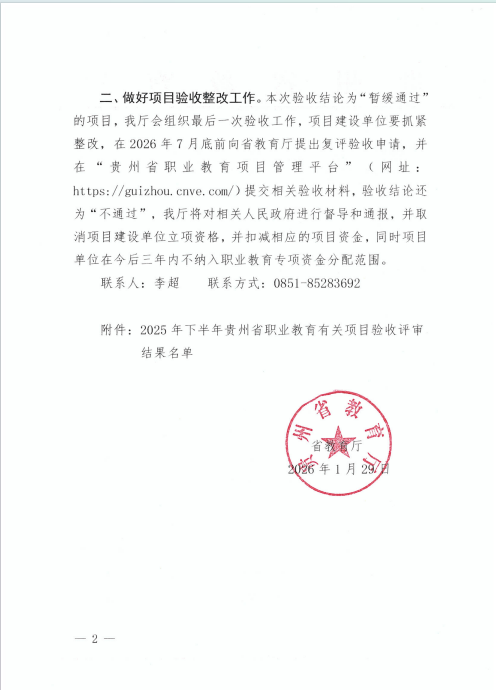 二、做好项目验收整改工作。本次验收结论为“暂缓通过”的项目，我厅会组织最后一次验收工作，项目建设单位要抓紧整改，在 2026 年 7 月底前向省教育厅提出复评验收申请，并在“贵州省职业教育项目管理平台”（网址：https://guizhou.cnve.com/）提交相关验收材料，验收结论还为“不通过”，我厅将对相关人民政府进行督导和通报，并取消项目建设单位立项资格，并扣减相应的项目资金，同时项目单位在今后三年内不纳入职业教育专项资金分配范围。

联系人：李超　　联系方式：0851-85283692

附件：2025 年下半年贵州省职业教育有关项目验收评审结果名单

贵州省教育厅

省教育厅
2026 年 1 月 29 日

— 2 —